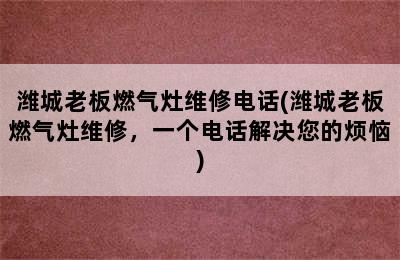 潍城老板燃气灶维修电话(潍城老板燃气灶维修，一个电话解决您的烦恼)